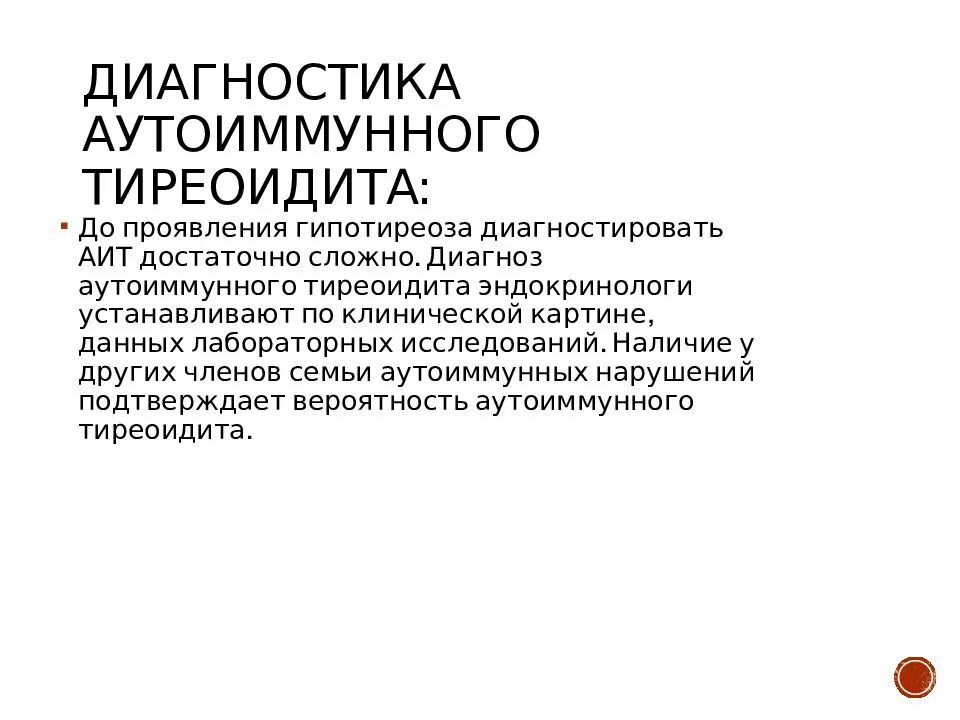 ДИАГНОСТИКА АУТОИММУННОГО ТИРЕОИДИТА:

До проявления гипотиреоза диагностировать АИТ достаточно сложно. Диагноз аутоиммунного тиреоидита эндокринологи устанавливают по клинической картине, данных лабораторных исследований. Наличие у других членов семьи аутоиммунных нарушений подтверждает вероятность аутоиммунного тиреоидита.